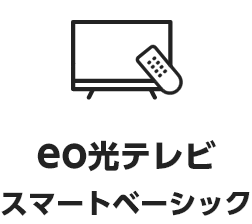 eo光テレビ
スマートベーシック